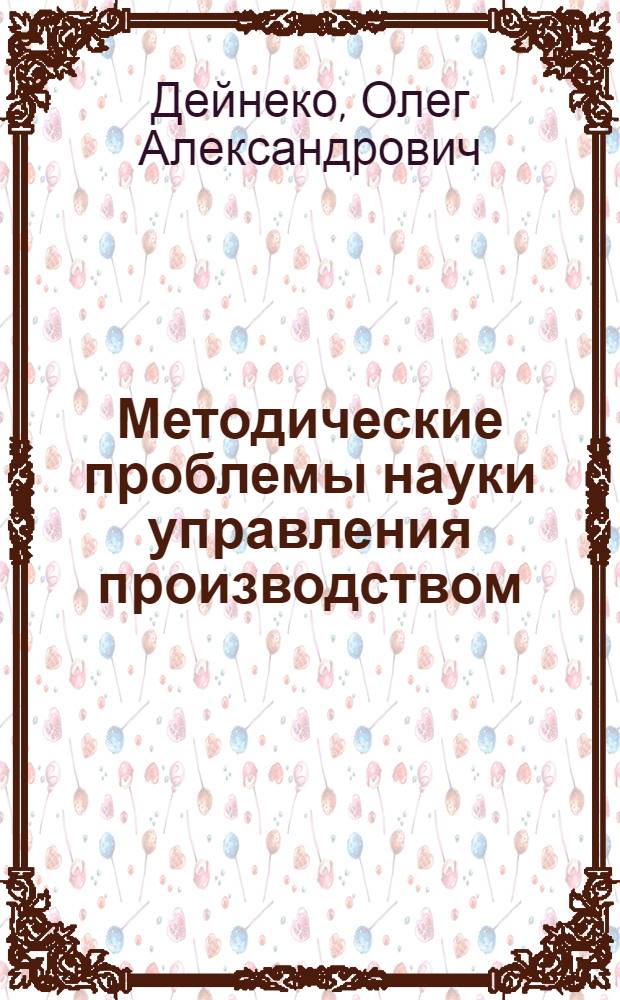 Дейнеко, Олег Александрович

Методические проблемы науки управления производством